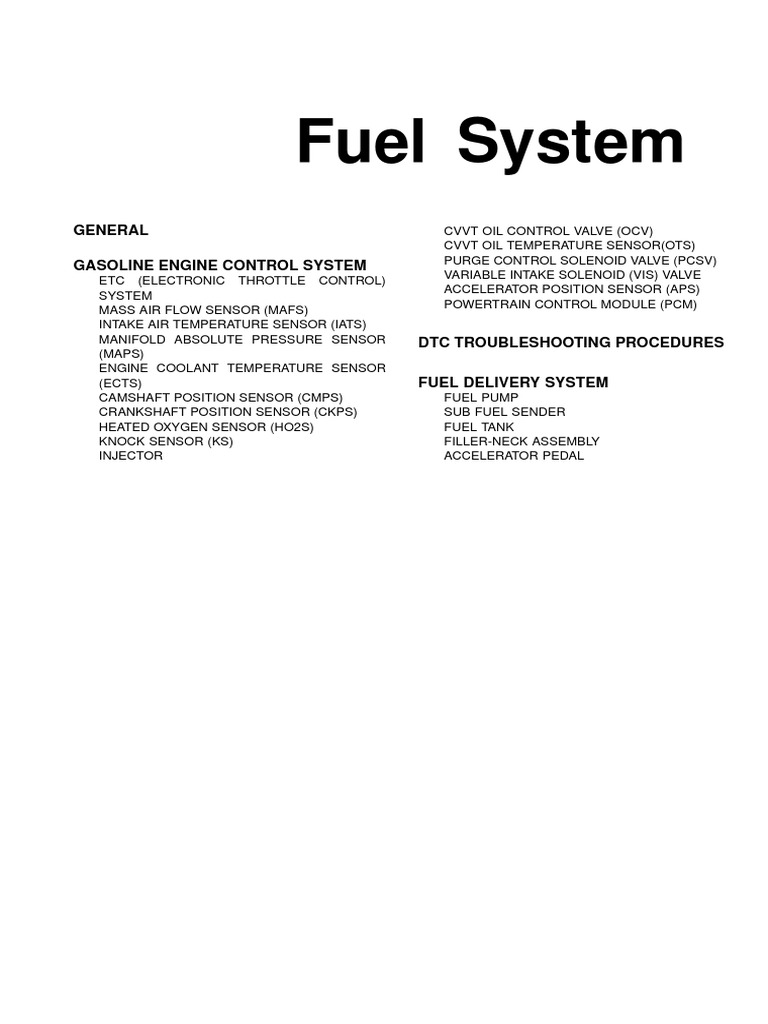 Fuel System

GENERAL

GASOLINE ENGINE CONTROL SYSTEM
ETC (ELECTRONIC THROTTLE CONTROL) SYSTEM
MASS AIR FLOW SENSOR (MAFS)
INTAKE AIR TEMPERATURE SENSOR (IATS)
MANIFOLD ABSOLUTE PRESSURE SENSOR (MAPS)
ENGINE COOLANT TEMPERATURE SENSOR (ECTS)
CAMSHAFT POSITION SENSOR (CMPS)
CRANKSHAFT POSITION SENSOR (CKPS)
HEATED OXYGEN SENSOR (HO2S)
KNOCK SENSOR (KS)
INJECTOR
CVVT OIL CONTROL VALVE (OCV)
CVVT OIL TEMPERATURE SENSOR(OTS)
PURGE CONTROL SOLENOID VALVE (PCSV)
VARIABLE INTAKE SOLENOID (VIS) VALVE
ACCELERATOR POSITION SENSOR (APS)
POWERTRAIN CONTROL MODULE (PCM)

DTC TROUBLESHOOTING PROCEDURES

FUEL DELIVERY SYSTEM
FUEL PUMP
SUB FUEL SENDER
FUEL TANK
FILLER-NECK ASSEMBLY
ACCELERATOR PEDAL